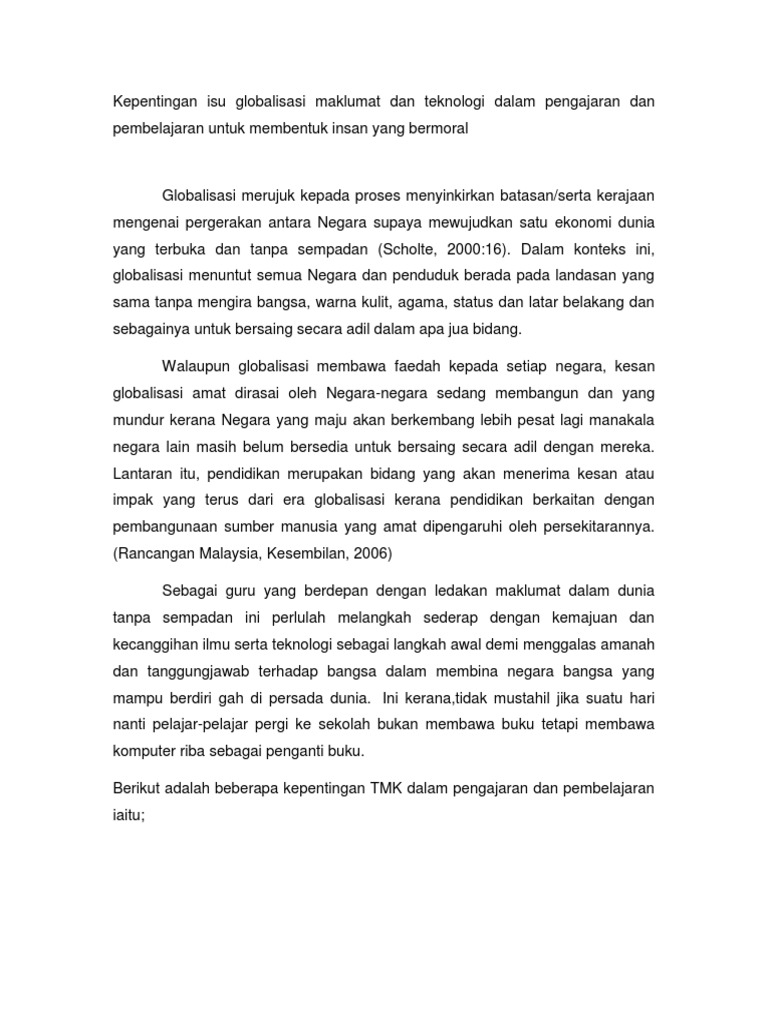 Kepentingan isu globalisasi maklumat dan teknologi dalam pengajaran dan pembelajaran untuk membentuk insan yang bermoral

Globalisasi merujuk kepada proses menyinkirkan batasan/serta kerajaan mengenai pergerakan antara Negara supaya mewujudkan satu ekonomi dunia yang terbuka dan tanpa sempadan (Scholte, 2000:16). Dalam konteks ini, globalisasi menuntut semua Negara dan penduduk berada pada landasan yang sama tanpa mengira bangsa, warna kulit, agama, status dan latar belakang dan sebagainya untuk bersaing secara adil dalam apa jua bidang.

Walaupun globalisasi membawa faedah kepada setiap negara, kesan globalisasi amat dirasai oleh Negara-negara sedang membangun dan yang mundur kerana Negara yang maju akan berkembang lebih pesat lagi manakala negara lain masih belum bersedia untuk bersaing secara adil dengan mereka. Lantaran itu, pendidikan merupakan bidang yang akan menerima kesan atau impak yang terus dari era globalisasi kerana pendidikan berkaitan dengan pembangunaan sumber manusia yang amat dipengaruhi oleh persekitarannya. (Rancangan Malaysia, Kesembilan, 2006)

Sebagai guru yang berdepan dengan ledakan maklumat dalam dunia tanpa sempadan ini perlulah melangkah sederap dengan kemajuan dan kecanggihan ilmu serta teknologi sebagai langkah awal demi menggalas amanah dan tanggungjawab terhadap bangsa dalam membina negara bangsa yang mampu berdiri gah di persada dunia. Ini kerana,tidak mustahil jika suatu hari nanti pelajar-pelajar pergi ke sekolah bukan membawa buku tetapi membawa komputer riba sebagai penganti buku.

Berikut adalah beberapa kepentingan TMK dalam pengajaran dan pembelajaran iaitu;